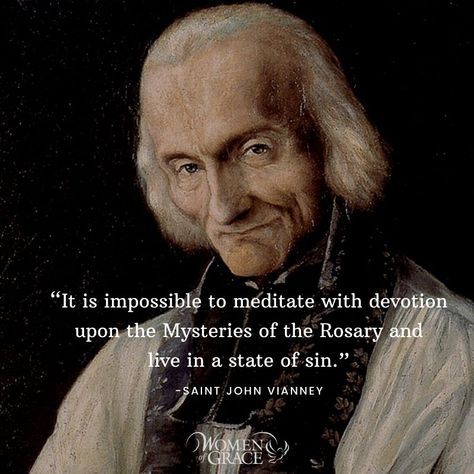 “It is impossible to meditate with devotion upon the Mysteries of the Rosary and live in a state of sin.”

-SAINT JOHN VIANNEY

WOMEN of GRACE